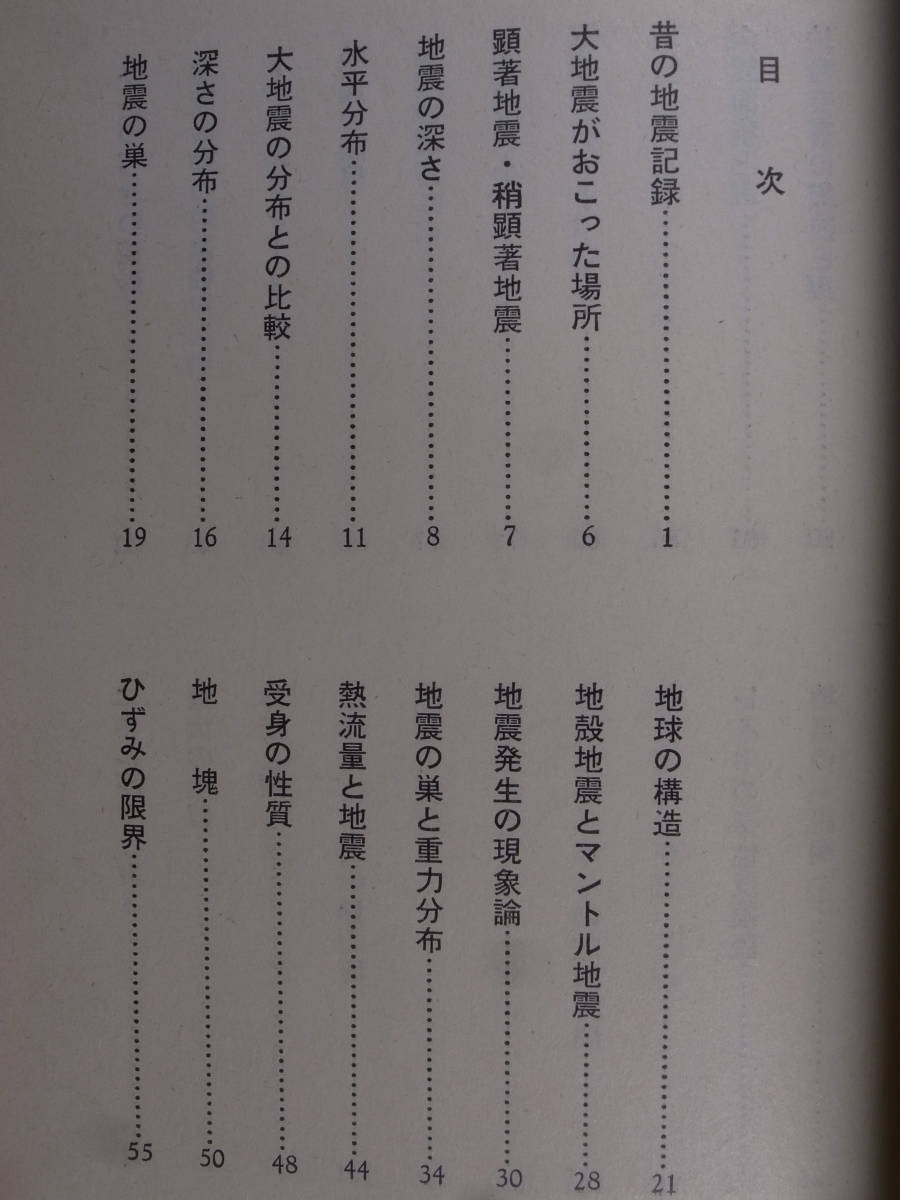 目次

昔の地震記録 1
大地震がおこった場所 6
顕著地震・稍顕著地震 7
地震の深さ 8
水平分布 11
大地震の分布との比較 14
深さの分布 16
地震の巣 19

地球の構造 21
地殻地震とマントル地震 28
地震発生の現象論 30
地震の巣と重力分布 34
熱流量と地震 44
受身の性質 48
地塊 50
ひずみの限界 55